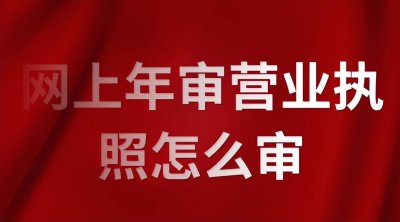 网上年审营业执照怎么审